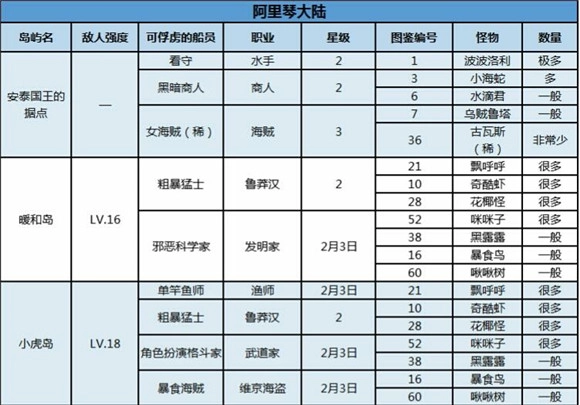 阿里琴大陆

| 岛屿名 | 敌人强度 | 可俘虏的船员 | 职业 | 星级 | 图鉴编号 | 怪物 | 数量 |
|---|---|---|---|---|---|---|---|
| 安泰国王的据点 | — | 看守 | 水手 | 2 | 1 | 波波洛利 | 极多 |
| | | 黑暗商人 | 商人 | 2 | 3 | 小海蛇 | 多 |
| | | | | | 6 | 水滴君 | 一般 |
| | | 女海贼（稀） | 海贼 | 3 | 7 | 乌贼鲁塔 | 一般 |
| | | | | | 36 | 古瓦斯（稀） | 非常少 |
| 暖和岛 | LV.16 | 粗暴猛士 | 鲁莽汉 | 2 | 21 | 飘呼呼 | 很多 |
| | | | | | 10 | 奇酷虾 | 很多 |
| | | | | | 28 | 花椰怪 | 很多 |
| | | 邪恶科学家 | 发明家 | 2月3日 | 52 | 咪咪子 | 很多 |
| | | | | | 38 | 黑露露 | 一般 |
| | | | | | 16 | 暴食鸟 | 一般 |
| | | | | | 60 | 啾啾树 | 一般 |
| 小虎岛 | LV.18 | 单竿鱼师 | 渔师 | 2月3日 | 21 | 飘呼呼 | 很多 |
| | | 粗暴猛士 | 鲁莽汉 | 2 | 10 | 奇酷虾 | 很多 |
| | | | | | 28 | 花椰怪 | 很多 |
| | | 角色扮演格斗家 | 武道家 | 2月3日 | 52 | 咪咪子 | 很多 |
| | | | | | 38 | 黑露露 | 一般 |
| | | 暴食海贼 | 维京海盗 | 2月3日 | 16 | 暴食鸟 | 一般 |
| | | | | | 60 | 啾啾树 | 一般 |